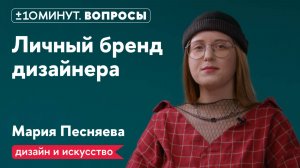 ±10МИНУТ. ВОПРОСЫ

Личный бренд дизайнера

Мария Песняева

дизайн и искусство